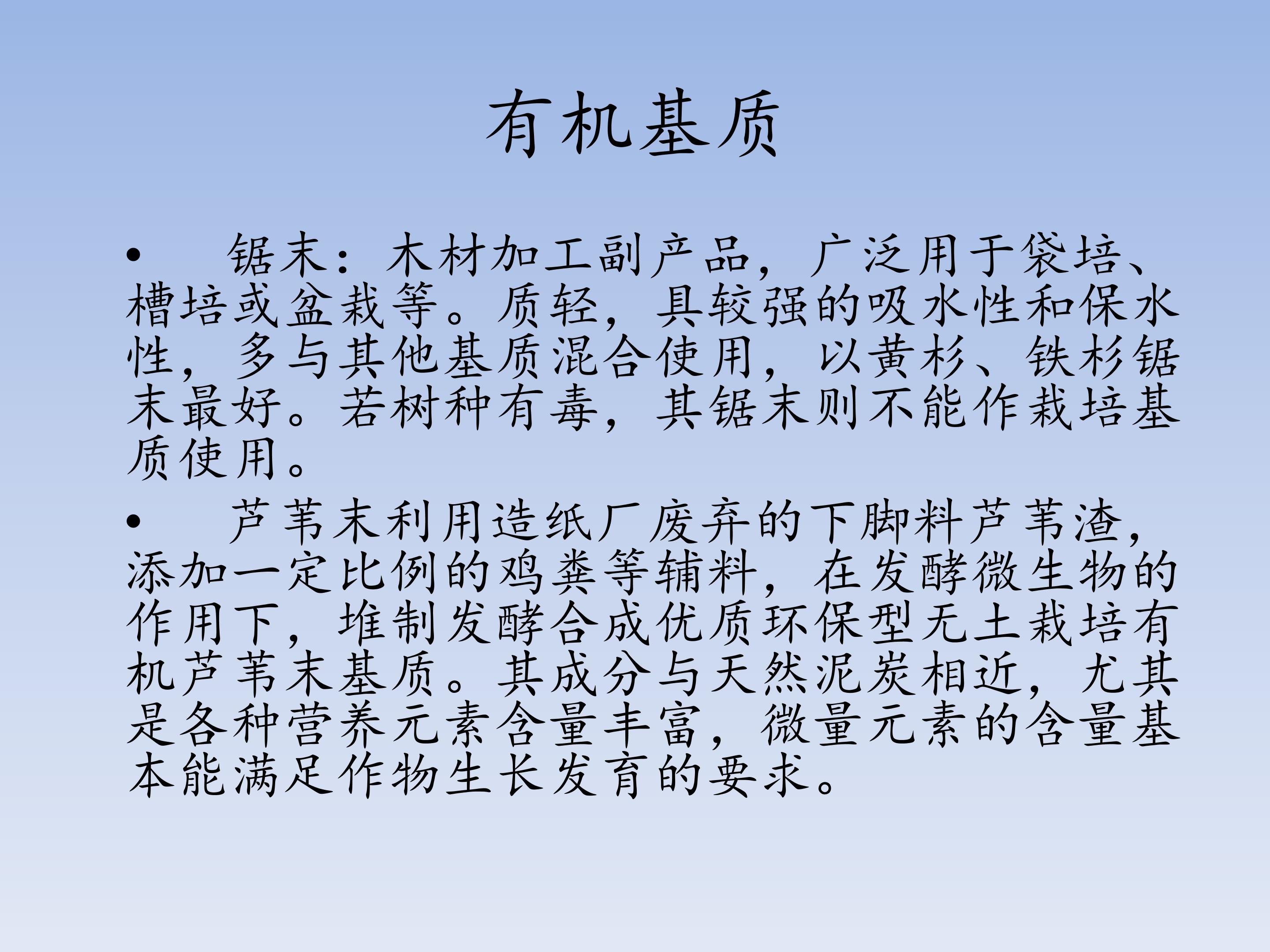 有机基质

• 锯末：木材加工副产品，广泛用于袋培、槽培或盆栽等。质轻，具较强的吸水性和保水性，多与其他基质混合使用，以黄杉、铁杉锯末最好。若树种有毒，其锯末则不能作栽培基质使用。

• 芦苇末利用造纸厂废弃的下脚料芦苇渣，添加一定比例的鸡粪等辅料，在发酵微生物的作用下，堆制发酵合成优质环保型无土栽培有机芦苇末基质。其成分与天然泥炭相近，尤其是各种营养元素含量丰富，微量元素的含量基本能满足作物生长发育的要求。